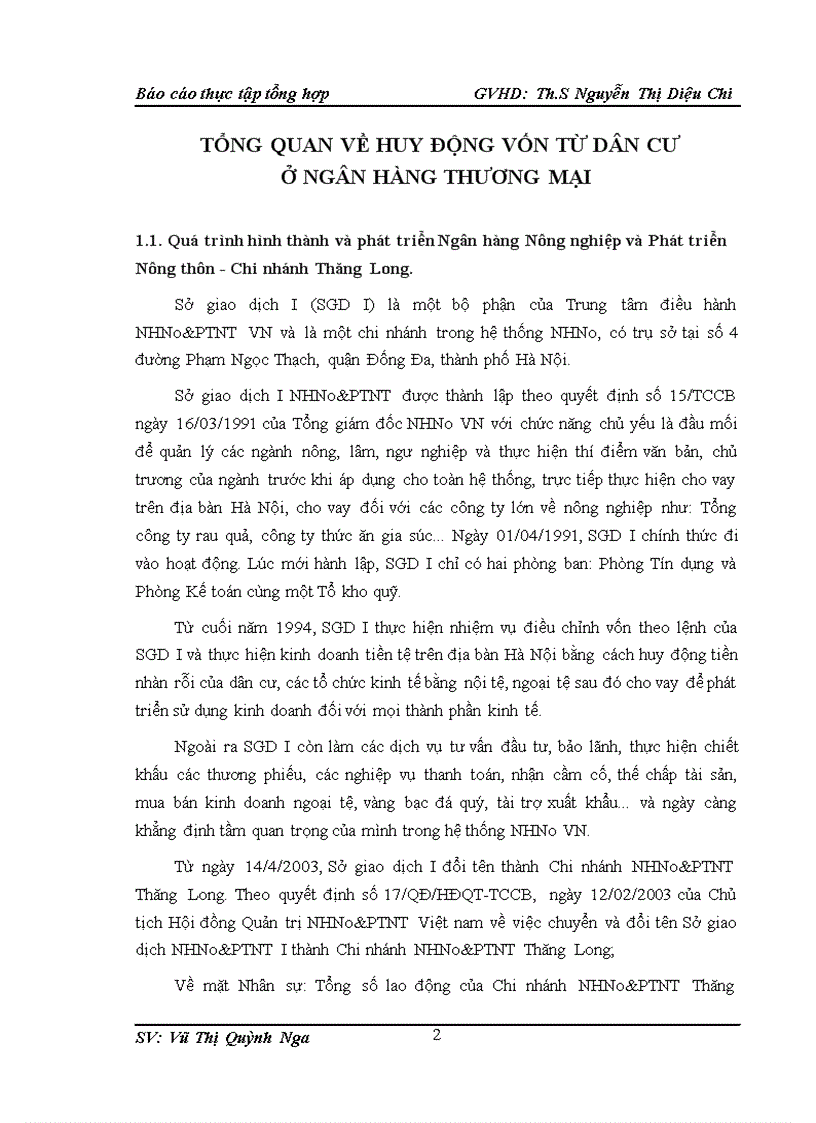 Báo cáo thực tập tổng hợp GVHD: Th.S Nguyễn Thị Diệu Chi

TỔNG QUAN VỀ HUY ĐỘNG VỐN TỪ DÂN CƯ Ở NGÂN HÀNG THƯƠNG MẠI

1.1. Quá trình hình thành và phát triển Ngân hàng Nông nghiệp và Phát triển Nông thôn - Chi nhánh Thăng Long.

Sở giao dịch I (SGD I) là một bộ phận của Trung tâm điều hành NHNo&PTNT VN và là một chi nhánh trong hệ thống NHNo, có trụ sở tại số 4 đường Phạm Ngọc Thạch, quận Đống Đa, thành phố Hà Nội.

Sở giao dịch I NHNo&PTNT được thành lập theo quyết định số 15/TCCB ngày 16/03/1991 của Tổng giám đốc NHNo VN với chức năng chủ yếu là đầu mối để quản lý các ngành nông, lâm, ngư nghiệp và thực hiện thí điểm văn bản, chủ trương của ngành trước khi áp dụng cho toàn hệ thống, trực tiếp thực hiện cho vay trên địa bàn Hà Nội, cho vay đối với các công ty lớn về nông nghiệp như: Tổng công ty rau quả, công ty thức ăn gia súc... Ngày 01/04/1991, SGD I chính thức đi vào hoạt động. Lúc mới hành lập, SGD I chỉ có hai phòng ban: Phòng Tín dụng và Phòng Kế toán cùng một Tổ kho quỹ.

Từ cuối năm 1994, SGD I thực hiện nhiệm vụ điều chỉnh vốn theo lệnh của SGD I và thực hiện kinh doanh tiền tệ trên địa bàn Hà Nội bằng cách huy động tiền nhàn rỗi của dân cư, các tổ chức kinh tế bằng nội tệ, ngoại tệ sau đó cho vay để phát triển sử dụng kinh doanh đối với mọi thành phần kinh tế.

Ngoài ra SGD I còn làm các dịch vụ tư vấn đầu tư, bảo lãnh, thực hiện chiết khấu các thương phiếu, các nghiệp vụ thanh toán, nhận cầm cố, thế chấp tài sản, mua bán kinh doanh ngoại tệ, vàng bạc đá quý, tài trợ xuất khẩu... và ngày càng khẳng định tầm quan trọng của mình trong hệ thống NHNo VN.

Từ ngày 14/4/2003, Sở giao dịch I đổi tên thành Chi nhánh NHNo&PTNT Thăng Long. Theo quyết định số 17/QĐ/HĐQT-TCCB, ngày 12/02/2003 của Chủ tịch Hội đồng Quản trị NHNo&PTNT Việt nam về việc chuyển và đổi tên Sở giao dịch NHNo&PTNT I thành Chi nhánh NHNo&PTNT Thăng Long;

Về mặt Nhân sự: Tổng số lao động của Chi nhánh NHNo&PTNT Thăng

SV: Vũ Thị Quỳnh Nga 2